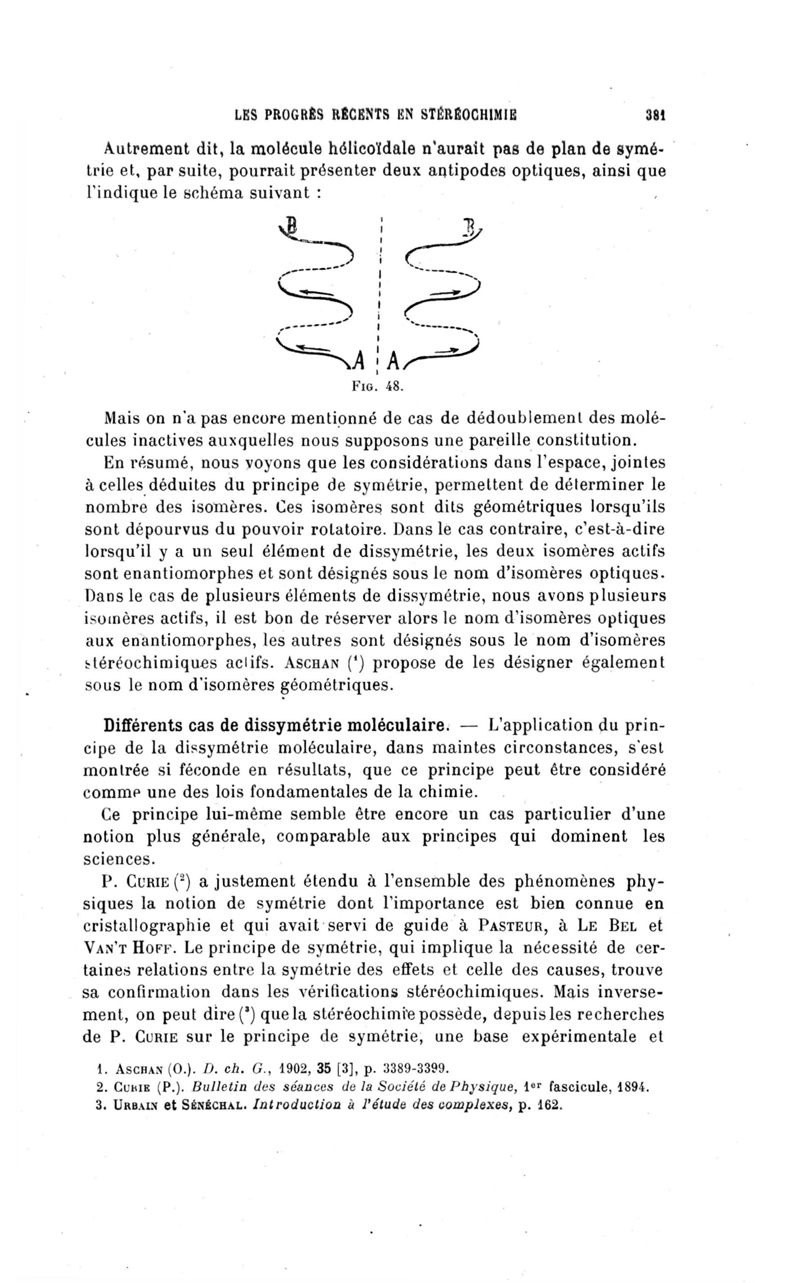 LES PROGRÈS RÉCENTS EN STÉRÉOCHIMIE 381

Autrement dit, la molécule hélicoïdale n'aurait pas de plan de symétrie et, par suite, pourrait présenter deux antipodes optiques, ainsi que l'indique le schéma suivant :

B B A A

Fig. 48.

Mais on n'a pas encore mentionné de cas de dédoublement des molécules inactives auxquelles nous supposons une pareille constitution.

En résumé, nous voyons que les considérations dans l'espace, jointes à celles déduites du principe de symétrie, permettent de déterminer le nombre des isomères. Ces isomères sont dits géométriques lorsqu'ils sont dépourvus du pouvoir rotatoire. Dans le cas contraire, c'est-à-dire lorsqu'il y a un seul élément de dissymétrie, les deux isomères actifs sont enantiomorphes et sont désignés sous le nom d'isomères optiques. Dans le cas de plusieurs éléments de dissymétrie, nous avons plusieurs isomères actifs, il est bon de réserver alors le nom d'isomères optiques aux enantiomorphes, les autres sont désignés sous le nom d'isomères stéréochimiques actifs. Aschan ($^1$) propose de les désigner également sous le nom d'isomères géométriques.

Différents cas de dissymétrie moléculaire. — L'application du principe de la dissymétrie moléculaire, dans maintes circonstances, s'est montrée si féconde en résultats, que ce principe peut être considéré comme une des lois fondamentales de la chimie.

Ce principe lui-même semble être encore un cas particulier d'une notion plus générale, comparable aux principes qui dominent les sciences.

P. Curie ($^2$) a justement étendu à l'ensemble des phénomènes physiques la notion de symétrie dont l'importance est bien connue en cristallographie et qui avait servi de guide à Pasteur, à Le Bel et Van't Hoff. Le principe de symétrie, qui implique la nécessité de certaines relations entre la symétrie des effets et celle des causes, trouve sa confirmation dans les vérifications stéréochimiques. Mais inversement, on peut dire ($^3$) que la stéréochimie possède, depuis les recherches de P. Curie sur le principe de symétrie, une base expérimentale et

1. Aschan (O.). D. ch. G., 1902, 35 [3], p. 3389-3399.
2. Curie (P.). Bulletin des séances de la Société de Physique, 1$^{er}$ fascicule, 1894.
3. Urbain et Sénéchal. Introduction à l'étude des complexes, p. 162.